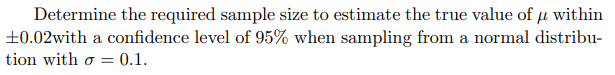 Determine the required sample size to estimate the true value of $\mu$ within $\pm 0.02$with a confidence level of 95% when sampling from a normal distribution with $\sigma = 0.1$.